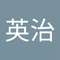 英治